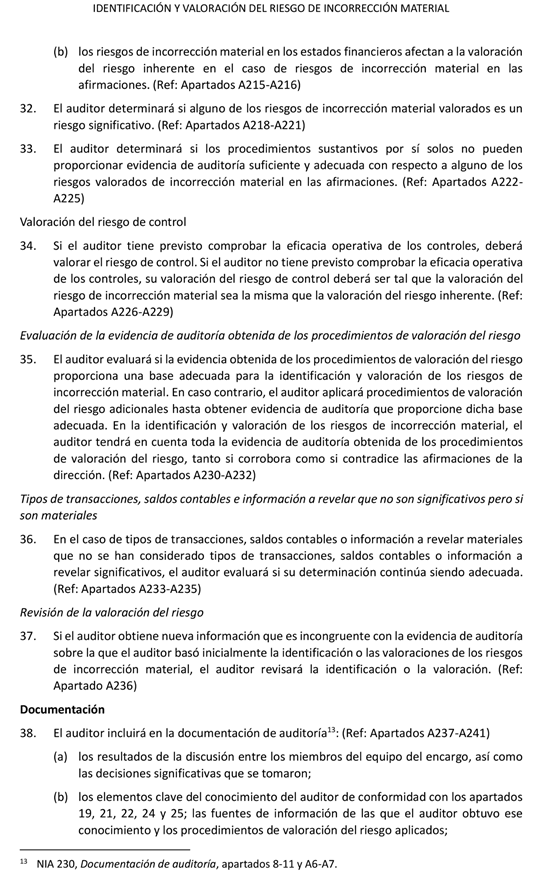 IDENTIFICACIÓN Y VALORACIÓN DEL RIESGO DE INCORRECCIÓN MATERIAL

(b) los riesgos de incorrección material en los estados financieros afectan a la valoración del riesgo inherente en el caso de riesgos de incorrección material en las afirmaciones. (Ref: Apartados A215-A216)

32. El auditor determinará si alguno de los riesgos de incorrección material valorados es un riesgo significativo. (Ref: Apartados A218-A221)

33. El auditor determinará si los procedimientos sustantivos por sí solos no pueden proporcionar evidencia de auditoría suficiente y adecuada con respecto a alguno de los riesgos valorados de incorrección material en las afirmaciones. (Ref: Apartados A222-A225)

Valoración del riesgo de control

34. Si el auditor tiene previsto comprobar la eficacia operativa de los controles, deberá valorar el riesgo de control. Si el auditor no tiene previsto comprobar la eficacia operativa de los controles, su valoración del riesgo de control deberá ser tal que la valoración del riesgo de incorrección material sea la misma que la valoración del riesgo inherente. (Ref: Apartados A226-A229)

Evaluación de la evidencia de auditoría obtenida de los procedimientos de valoración del riesgo

35. El auditor evaluará si la evidencia obtenida de los procedimientos de valoración del riesgo proporciona una base adecuada para la identificación y valoración de los riesgos de incorrección material. En caso contrario, el auditor aplicará procedimientos de valoración del riesgo adicionales hasta obtener evidencia de auditoría que proporcione dicha base adecuada. En la identificación y valoración de los riesgos de incorrección material, el auditor tendrá en cuenta toda la evidencia de auditoría obtenida de los procedimientos de valoración del riesgo, tanto si corrobora como si contradice las afirmaciones de la dirección. (Ref: Apartados A230-A232)

Tipos de transacciones, saldos contables e información a revelar que no son significativos pero si son materiales

36. En el caso de tipos de transacciones, saldos contables o información a revelar materiales que no se han considerado tipos de transacciones, saldos contables o información a revelar significativos, el auditor evaluará si su determinación continúa siendo adecuada. (Ref: Apartados A233-A235)

Revisión de la valoración del riesgo

37. Si el auditor obtiene nueva información que es incongruente con la evidencia de auditoría sobre la que el auditor basó inicialmente la identificación o las valoraciones de los riesgos de incorrección material, el auditor revisará la identificación o la valoración. (Ref: Apartado A236)

Documentación

38. El auditor incluirá en la documentación de auditoría$^{13}$: (Ref: Apartados A237-A241)

(a) los resultados de la discusión entre los miembros del equipo del encargo, así como las decisiones significativas que se tomaron;

(b) los elementos clave del conocimiento del auditor de conformidad con los apartados 19, 21, 22, 24 y 25; las fuentes de información de las que el auditor obtuvo ese conocimiento y los procedimientos de valoración del riesgo aplicados;

$^{13}$ NIA 230, Documentación de auditoría, apartados 8-11 y A6-A7.